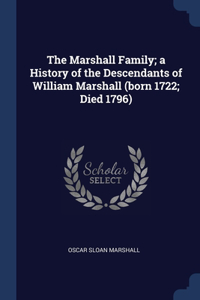 The Marshall Family; a History of the Descendants of William Marshall (born 1722; Died 1796)

Scholar SELECT

OSCAR SLOAN MARSHALL